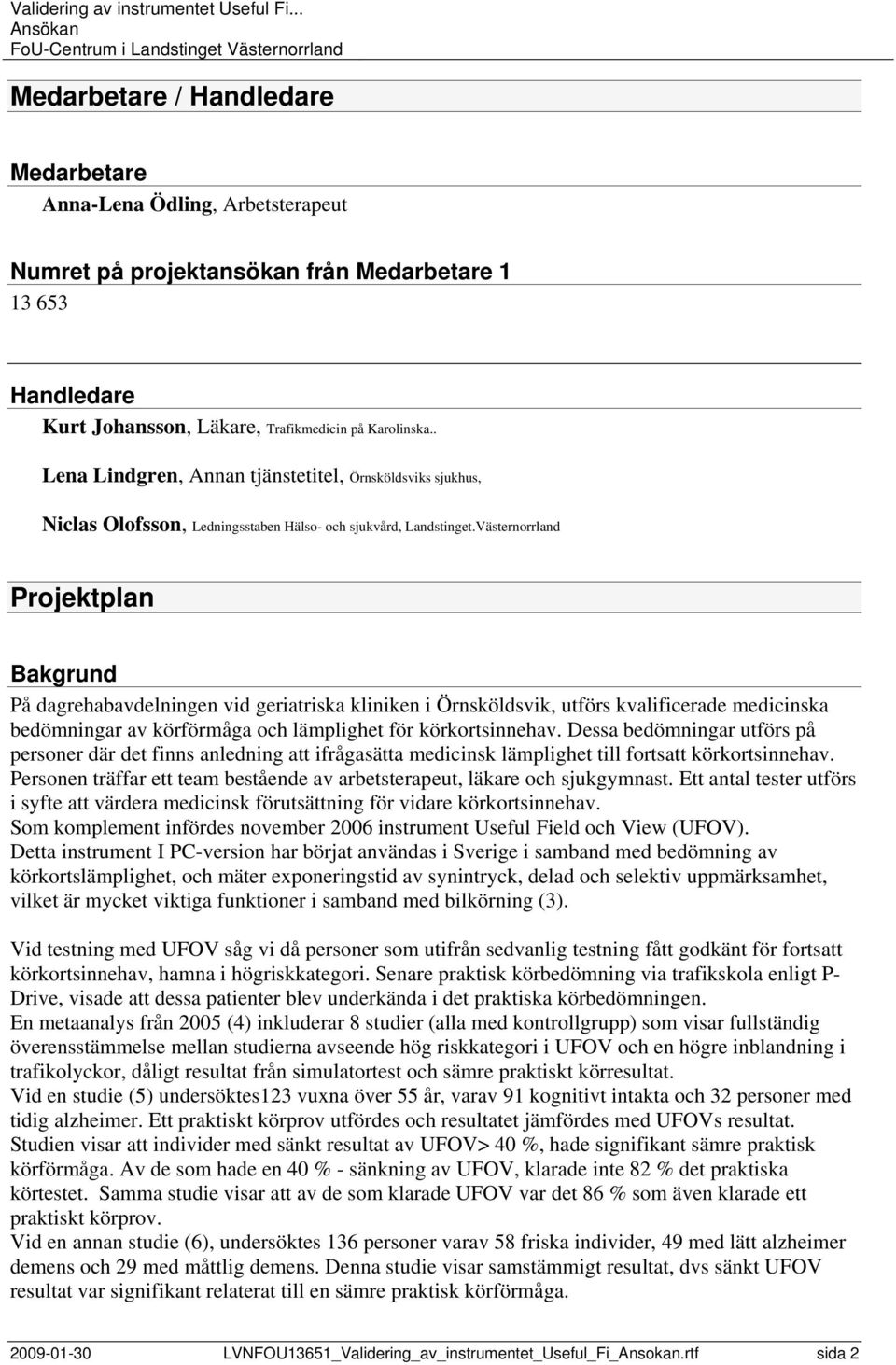 Validering av instrumentet Useful Fi...
Ansökan
FoU-Centrum i Landstinget Västernorrland

Medarbetare / Handledare

Medarbetare
Anna-Lena Ödling, Arbetsterapeut

Numret på projektansökan från Medarbetare 1
13 653

Handledare
Kurt Johansson, Läkare, Trafikmedicin på Karolinska..
Lena Lindgren, Annan tjänstetitel, Örnsköldsviks sjukhus,
Niclas Olofsson, Ledningsstaben Hälso- och sjukvård, Landstinget.Västernorrland

Projektplan

Bakgrund
På dagrehabavdelningen vid geriatriska kliniken i Örnsköldsvik, utförs kvalificerade medicinska bedömningar av körförmåga och lämplighet för körkortsinnehav. Dessa bedömningar utförs på personer där det finns anledning att ifrågasätta medicinsk lämplighet till fortsatt körkortsinnehav. Personen träffar ett team bestående av arbetsterapeut, läkare och sjukgymnast. Ett antal tester utförs i syfte att värdera medicinsk förutsättning för vidare körkortsinnehav.
Som komplement infördes november 2006 instrument Useful Field och View (UFOV).
Detta instrument I PC-version har börjat användas i Sverige i samband med bedömning av körkortslämplighet, och mäter exponeringstid av synintryck, delad och selektiv uppmärksamhet, vilket är mycket viktiga funktioner i samband med bilkörning (3).

Vid testning med UFOV såg vi då personer som utifrån sedvanlig testning fått godkänt för fortsatt körkortsinnehav, hamna i högriskkategori. Senare praktisk körbedömning via trafikskola enligt P-Drive, visade att dessa patienter blev underkända i det praktiska körbedömningen.
En metaanalys från 2005 (4) inkluderar 8 studier (alla med kontrollgrupp) som visar fullständig överensstämmelse mellan studierna avseende hög riskkategori i UFOV och en högre inblandning i trafikolyckor, dåligt resultat från simulatortest och sämre praktiskt körresultat.
Vid en studie (5) undersöktes123 vuxna över 55 år, varav 91 kognitivt intakta och 32 personer med tidig alzheimer. Ett praktiskt körprov utfördes och resultatet jämfördes med UFOVs resultat. Studien visar att individer med sänkt resultat av UFOV> 40 %, hade signifikant sämre praktisk körförmåga. Av de som hade en 40 % - sänkning av UFOV, klarade inte 82 % det praktiska körtestet. Samma studie visar att av de som klarade UFOV var det 86 % som även klarade ett praktiskt körprov.
Vid en annan studie (6), undersöktes 136 personer varav 58 friska individer, 49 med lätt alzheimer demens och 29 med måttlig demens. Denna studie visar samstämmigt resultat, dvs sänkt UFOV resultat var signifikant relaterat till en sämre praktisk körförmåga.

2009-01-30 LVNFOU13651_Validering_av_instrumentet_Useful_Fi_Ansokan.rtf sida 2